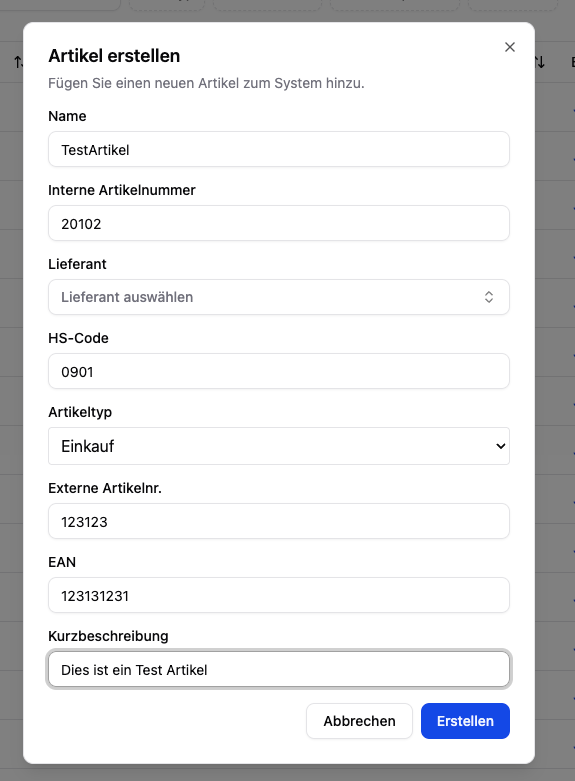 Artikel erstellen

Fügen Sie einen neuen Artikel zum System hinzu.

Name

TestArtikel

Interne Artikelnummer

20102

Lieferant

Lieferant auswählen

HS-Code

0901

Artikeltyp

Einkauf

Externe Artikelnr.

123123

EAN

123131231

Kurzbeschreibung

Dies ist ein Test Artikel

Abbrechen

Erstellen